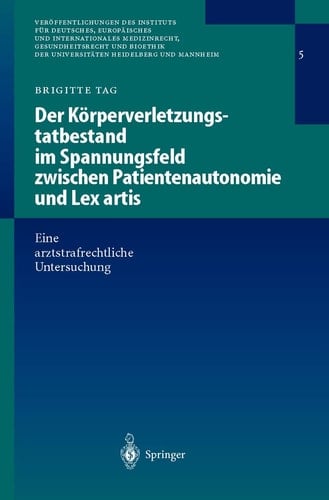 VERÖFFENTLICHUNGEN DES INSTITUTS FÜR DEUTSCHES, EUROPÄISCHES UND INTERNATIONALES MEDIZINRECHT, GESUNDHEITSRECHT UND BIOETHIK DER UNIVERSITÄTEN HEIDELBERG UND MANNHEIM

5

BRIGITTE TAG

Der Körperverletzungstatbestand im Spannungsfeld zwischen Patientenautonomie und Lex artis

Eine arztstrafrechtliche Untersuchung

Springer